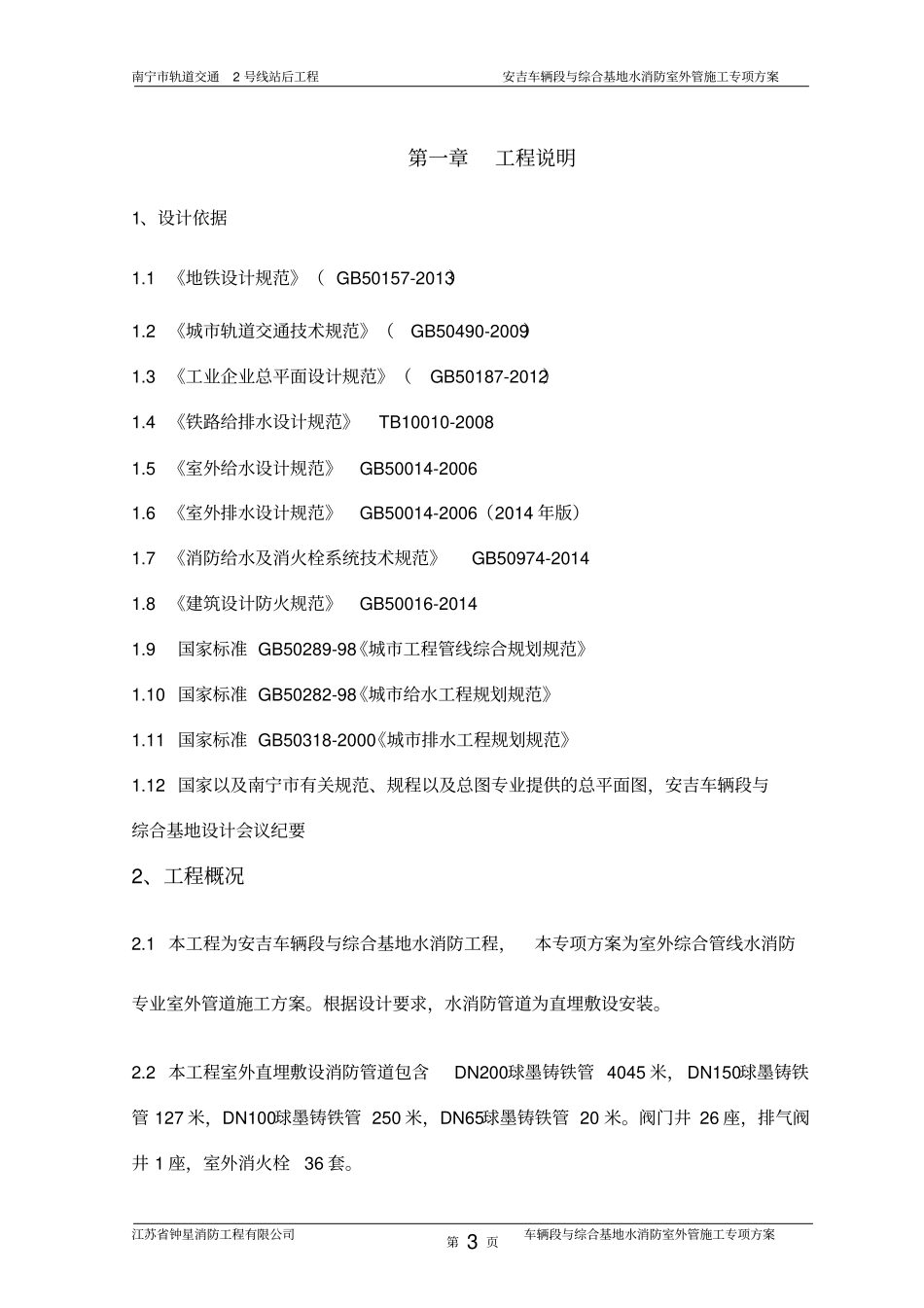 南宁市轨道交通 2 号线站后工程

安吉车辆段与综合基地水消防室外管施工专项方案

第一章 工程说明

1、设计依据

1.1 《地铁设计规范》（ GB50157-2013)

1.2 《城市轨道交通技术规范》（ GB50490-2009)

1.3 《工业企业总平面设计规范》（ GB50187-2012)

1.4 《铁路给排水设计规范》 TB10010-2008

1.5 《室外给水设计规范》 GB50014-2006

1.6 《室外排水设计规范》 GB50014-2006（2014 年版）

1.7 《消防给水及消火栓系统技术规范》 GB50974-2014

1.8 《建筑设计防火规范》 GB50016-2014

1.9 国家标准 GB50289-98《城市工程管线综合规划规范》

1.10 国家标准 GB50282-98《城市给水工程规划规范》

1.11 国家标准 GB50318-2000《城市排水工程规划规范》

1.12 国家以及南宁市有关规范、规程以及总图专业提供的总平面图，安吉车辆段与综合基地设计会议纪要

2、工程概况

2.1 本工程为安吉车辆段与综合基地水消防工程， 本专项方案为室外综合管线水消防专业室外管道施工方案。根据设计要求，水消防管道为直埋敷设安装。

2.2 本工程室外直埋敷设消防管道包含 DN200球墨铸铁管 4045 米，DN150球墨铸铁管 127 米，DN100球墨铸铁管 250 米，DN65球墨铸铁管 20 米。阀门井 26 座，排气阀井 1 座，室外消火栓 36 套。

江苏省钟星消防工程有限公司

第 3 页

车辆段与综合基地水消防室外管施工专项方案